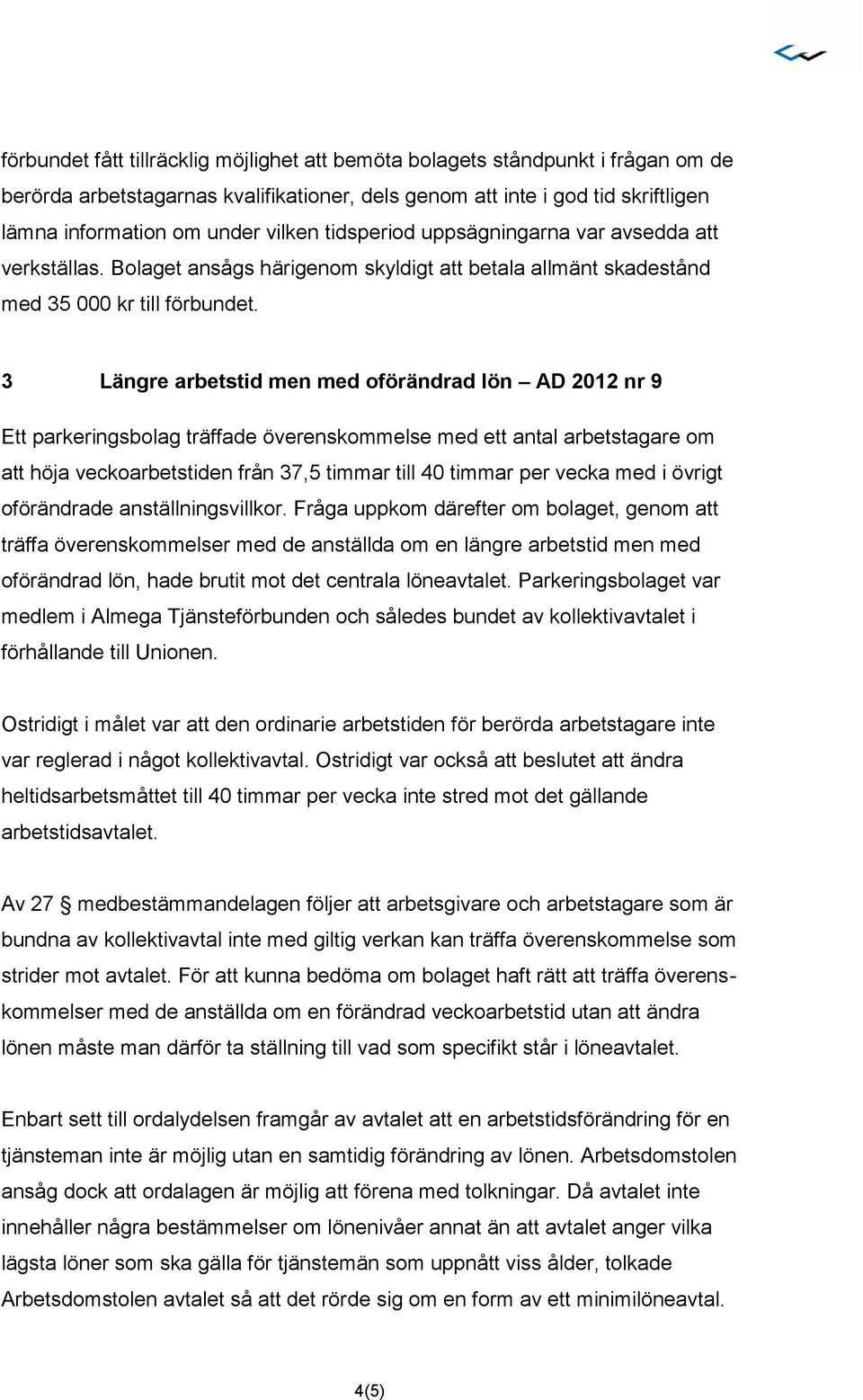 förbundet fått tillräcklig möjlighet att bemöta bolagets ståndpunkt i frågan om de berörda arbetstagarnas kvalifikationer, dels genom att inte i god tid skriftligen lämna information om under vilken tidsperiod uppsägningarna var avsedda att verkställas. Bolaget ansågs härigenom skyldigt att betala allmänt skadestånd med 35 000 kr till förbundet.

3 Längre arbetstid men med oförändrad lön – AD 2012 nr 9

Ett parkeringsbolag träffade överenskommelse med ett antal arbetstagare om att höja veckoarbetstiden från 37,5 timmar till 40 timmar per vecka med i övrigt oförändrade anställningsvillkor. Fråga uppkom därefter om bolaget, genom att träffa överenskommelser med de anställda om en längre arbetstid men med oförändrad lön, hade brutit mot det centrala löneavtalet. Parkeringsbolaget var medlem i Almega Tjänsteförbunden och således bundet av kollektivavtalet i förhållande till Unionen.

Ostridigt i målet var att den ordinarie arbetstiden för berörda arbetstagare inte var reglerad i något kollektivavtal. Ostridigt var också att beslutet att ändra heltidsarbetsmåttet till 40 timmar per vecka inte stred mot det gällande arbetstidsavtalet.

Av 27 § medbestämmandelagen följer att arbetsgivare och arbetstagare som är bundna av kollektivavtal inte med giltig verkan kan träffa överenskommelse som strider mot avtalet. För att kunna bedöma om bolaget haft rätt att träffa överenskommelser med de anställda om en förändrad veckoarbetstid utan att ändra lönen måste man därför ta ställning till vad som specifikt står i löneavtalet.

Enbart sett till ordalydelsen framgår av avtalet att en arbetstidsförändring för en tjänsteman inte är möjlig utan en samtidig förändring av lönen. Arbetsdomstolen ansåg dock att ordalagen är möjlig att förena med tolkningar. Då avtalet inte innehåller några bestämmelser om lönenivåer annat än att avtalet anger vilka lägsta löner som ska gälla för tjänstemän som uppnått viss ålder, tolkade Arbetsdomstolen avtalet så att det rörde sig om en form av ett minimilöneavtal.

4(5)